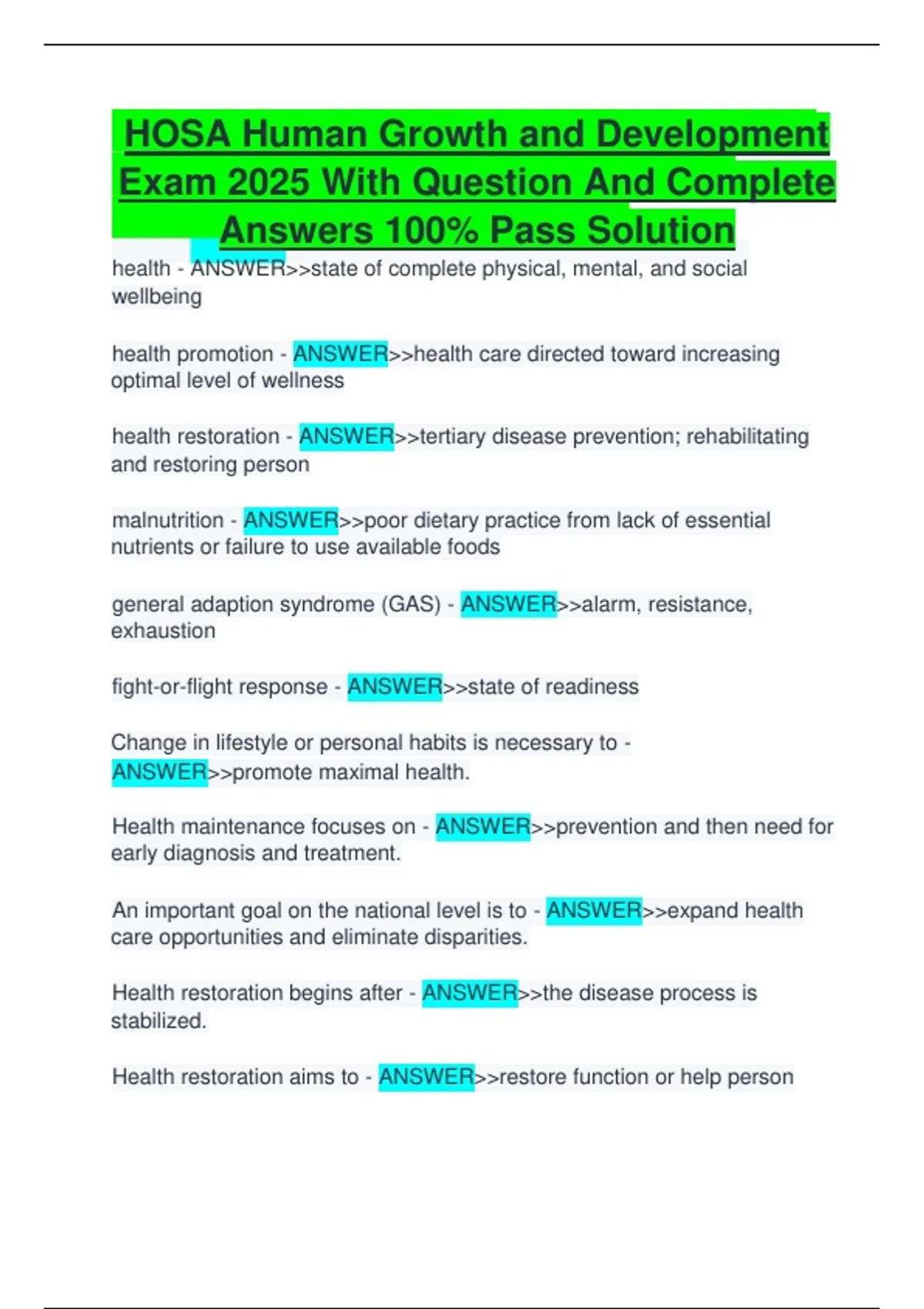 HOSA Human Growth and Development Exam 2025 With Question And Complete Answers 100% Pass Solution

health - ANSWER>>state of complete physical, mental, and social wellbeing

health promotion - ANSWER>>health care directed toward increasing optimal level of wellness

health restoration - ANSWER>>tertiary disease prevention; rehabilitating and restoring person

malnutrition - ANSWER>>poor dietary practice from lack of essential nutrients or failure to use available foods

general adaption syndrome (GAS) - ANSWER>>alarm, resistance, exhaustion

fight-or-flight response - ANSWER>>state of readiness

Change in lifestyle or personal habits is necessary to - ANSWER>>promote maximal health.

Health maintenance focuses on - ANSWER>>prevention and then need for early diagnosis and treatment.

An important goal on the national level is to - ANSWER>>expand health care opportunities and eliminate disparities.

Health restoration begins after - ANSWER>>the disease process is stabilized.

Health restoration aims to - ANSWER>>restore function or help person